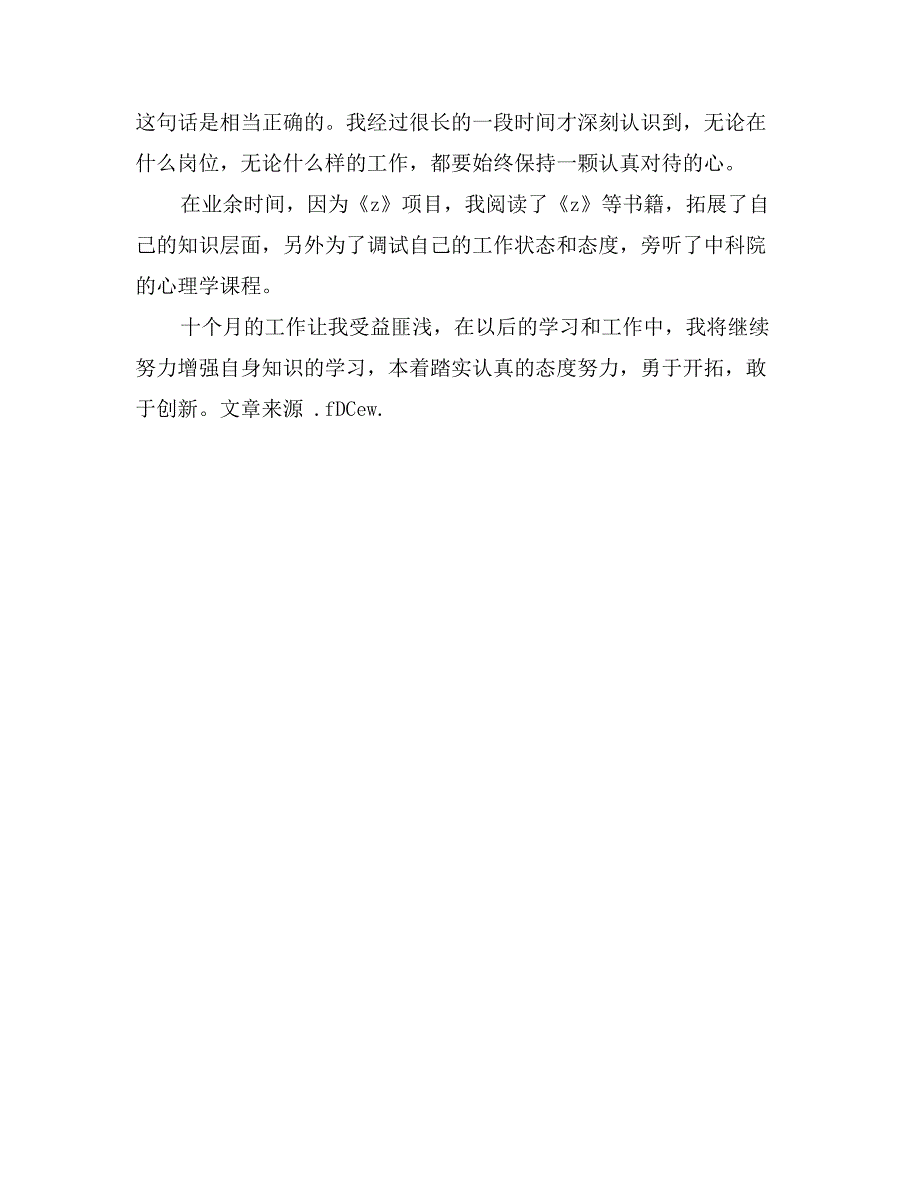 这句话是相当正确的。我经过很长的一段时间才深刻认识到，无论在什么岗位，无论什么样的工作，都要始终保持一颗认真对待的心。

在业余时间，因为《z》项目，我阅读了《z》等书籍，拓展了自己的知识层面，另外为了调试自己的工作状态和态度，旁听了中科院的心理学课程。

十个月的工作让我受益匪浅，在以后的学习和工作中，我将继续努力增强自身知识的学习，本着踏实认真的态度努力，勇于开拓，敢于创新。文章来源 .fDCew.